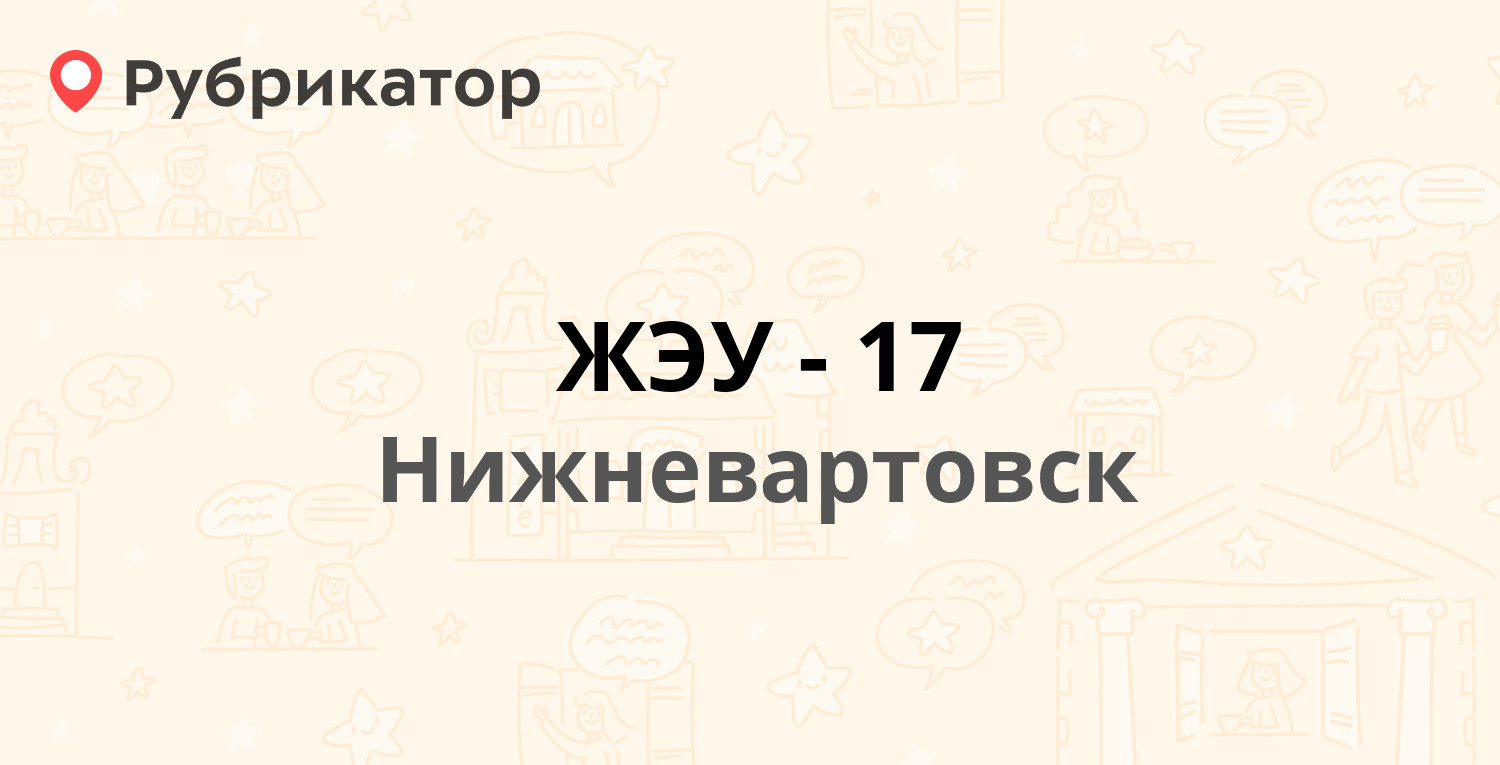 Рубрикатор

ЖЭУ - 17
Нижневартовск